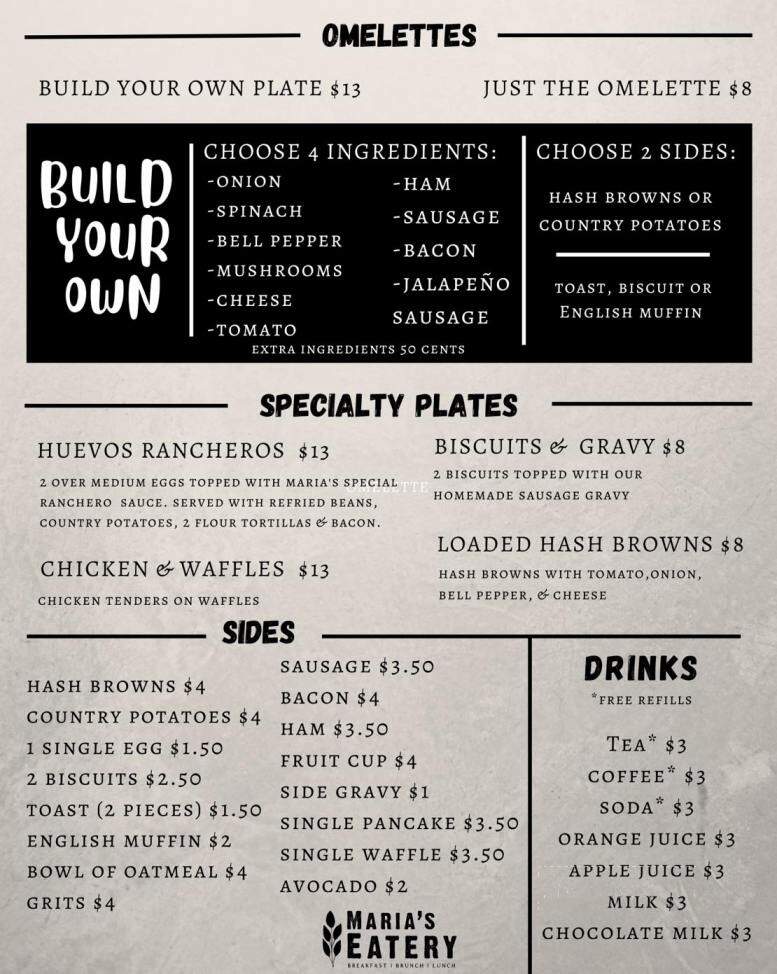 OMELETTES

BUILD YOUR OWN PLATE $13

JUST THE OMELETTE $8

BUILD YOUR OWN

CHOOSE 4 INGREDIENTS:

-ONION
-SPINACH
-BELL PEPPER
-MUSHROOMS
-CHEESE
-TOMATO

-HAM
-SAUSAGE
-BACON
-JALAPEÑO SAUSAGE

EXTRA INGREDIENTS 50 CENTS

CHOOSE 2 SIDES:

HASH BROWNS OR COUNTRY POTATOES

TOAST, BISCUIT OR ENGLISH MUFFIN

SPECIALTY PLATES

HUEVOS RANCHEROS $13

2 OVER MEDIUM EGGS TOPPED WITH MARIA'S SPECIAL RANCHERO SAUCE. SERVED WITH REFRIED BEANS, COUNTRY POTATOES, 2 FLOUR TORTILLAS & BACON.

CHICKEN & WAFFLES $13

CHICKEN TENDERS ON WAFFLES

BISCUITS & GRAVY $8

2 BISCUITS TOPPED WITH OUR HOMEMADE SAUSAGE GRAVY

LOADED HASH BROWNS $8

HASH BROWNS WITH TOMATO,ONION, BELL PEPPER, & CHEESE

SIDES

HASH BROWNS $4
COUNTRY POTATOES $4
1 SINGLE EGG $1.50
2 BISCUITS $2.50
TOAST (2 PIECES) $1.50
ENGLISH MUFFIN $2
BOWL OF OATMEAL $4
GRITS $4

SAUSAGE $3.50
BACON $4
HAM $3.50
FRUIT CUP $4
SIDE GRAVY $1
SINGLE PANCAKE $3.50
SINGLE WAFFLE $3.50
AVOCADO $2

DRINKS

*FREE REFILLS

TEA* $3
COFFEE* $3
SODA* $3
ORANGE JUICE $3
APPLE JUICE $3
MILK $3
CHOCOLATE MILK $3

MARIA'S EATERY
BREAKFAST | BRUNCH | LUNCH